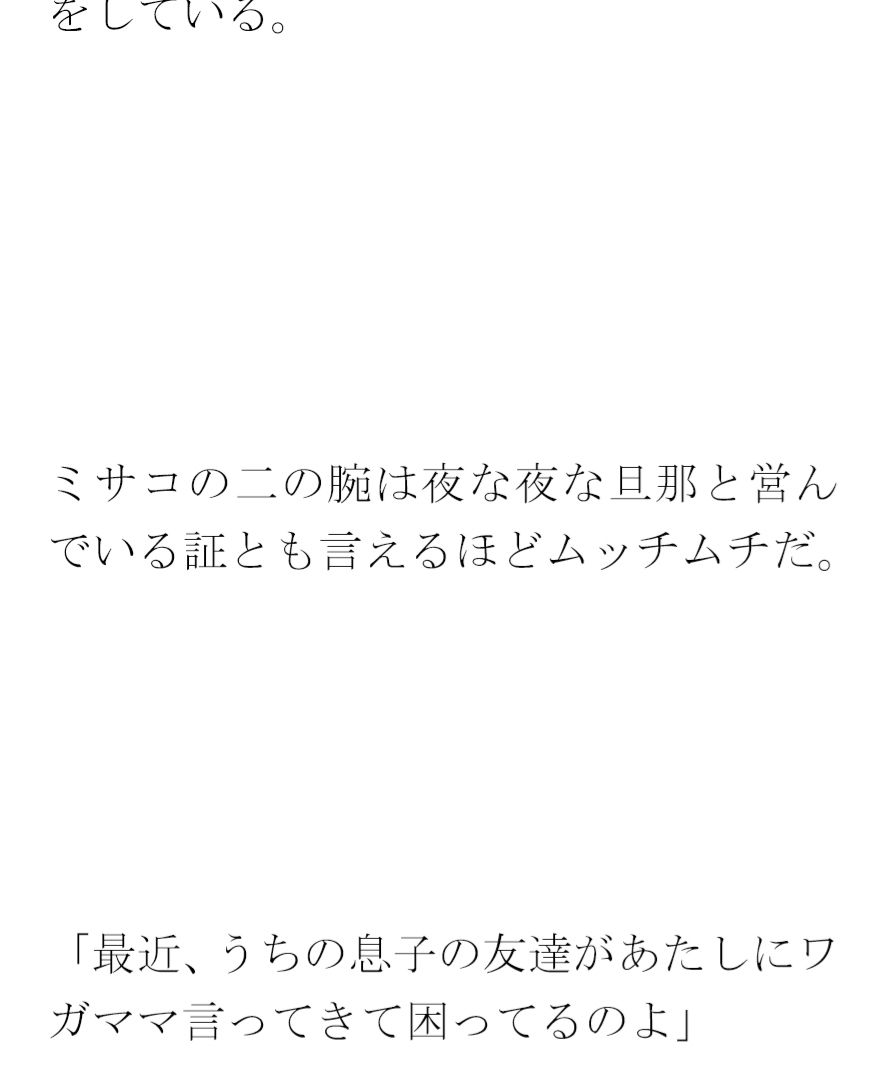 をしている。

ミサコの二の腕は夜な夜な旦那と営んでいる証とも言えるほどムッチムチだ。

「最近、うちの息子の友達があたしにワガママ言ってきて困ってるのよ」